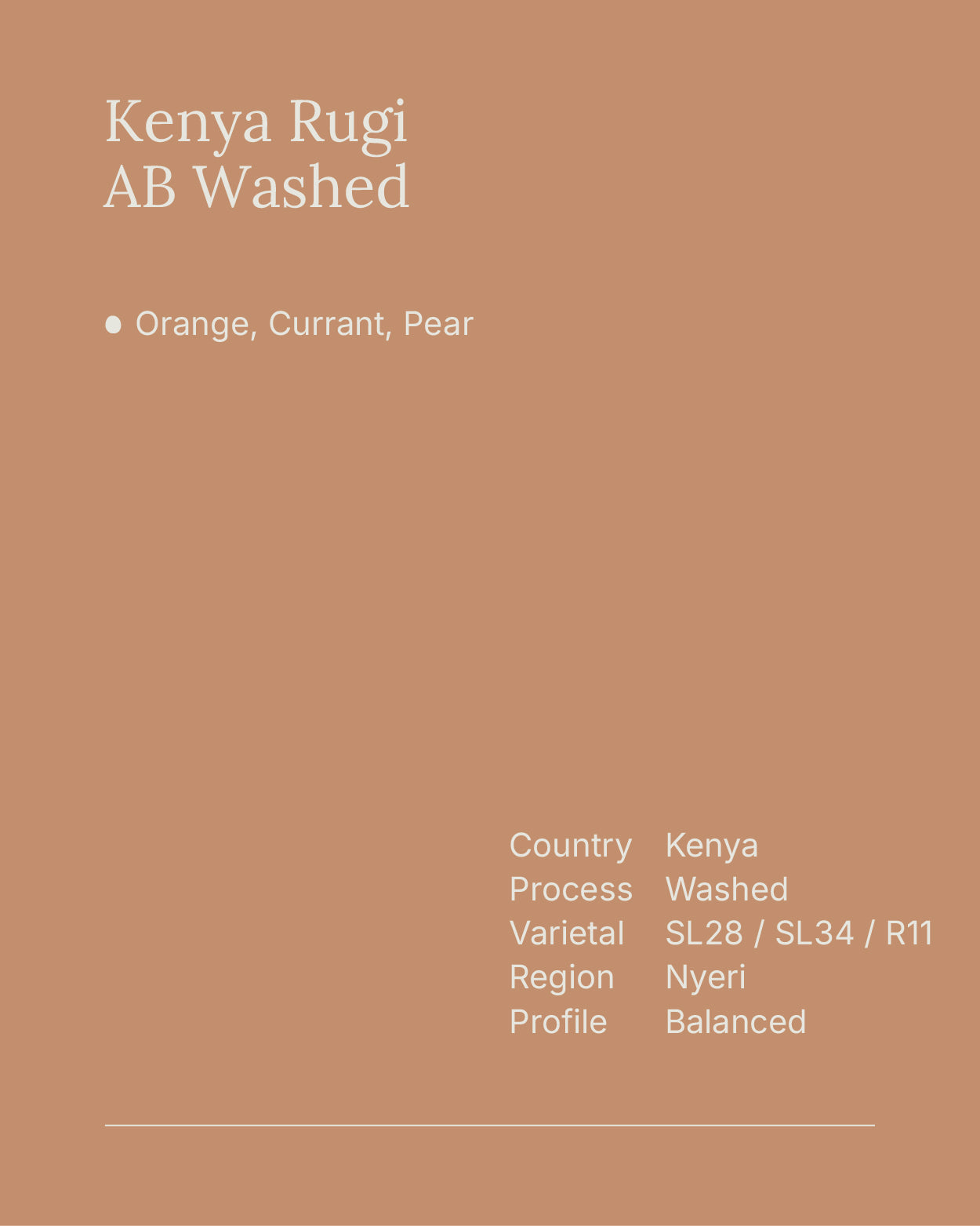 Kenya Rugi
AB Washed

Orange, Currant, Pear

| Country | Kenya |
|---|---|
| Process | Washed |
| Varietal | SL28 / SL34 / R11 |
| Region | Nyeri |
| Profile | Balanced |